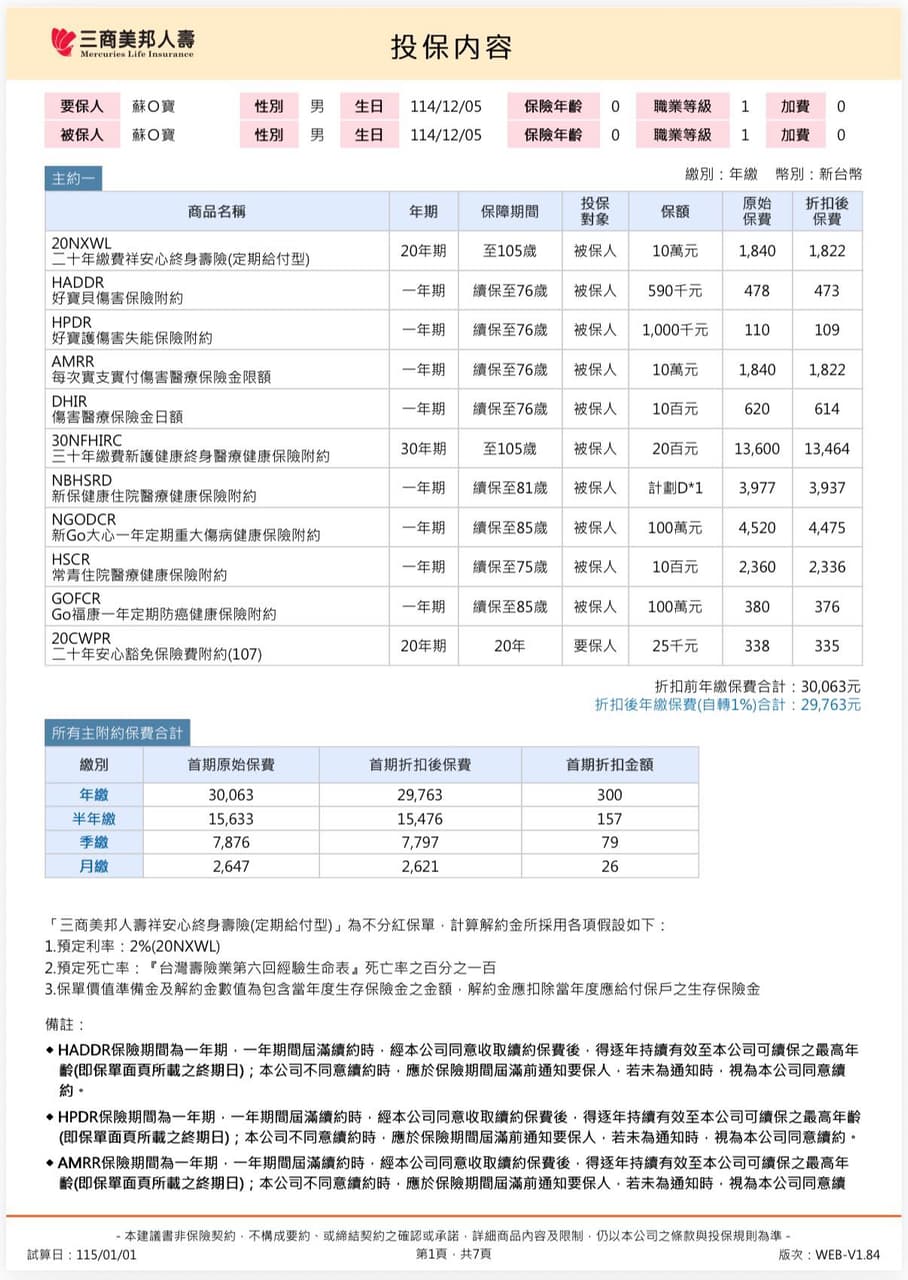 三商美邦人壽
Mercuries Life Insurance

投保內容

| 要保人 | 蘇O寶 | 性別 | 男 | 生日 | 114/12/05 | 保險年齡 | 0 | 職業等級 | 1 | 加費 | 0 |
|---|---|---|---|---|---|---|---|---|---|---|---|
| 被保人 | 蘇O寶 | 性別 | 男 | 生日 | 114/12/05 | 保險年齡 | 0 | 職業等級 | 1 | 加費 | 0 |

主約一

繳別：年繳　幣別：新台幣

| 商品名稱 | 年期 | 保障期間 | 投保對象 | 保額 | 原始保費 | 折扣後保費 |
|---|---|---|---|---|---|---|
| 20NXWL 二十年繳費祥安心終身壽險(定期給付型) | 20年期 | 至105歲 | 被保人 | 10萬元 | 1,840 | 1,822 |
| HADDR 好寶貝傷害保險附約 | 一年期 | 續保至76歲 | 被保人 | 590千元 | 478 | 473 |
| HPDR 好寶護傷害失能保險附約 | 一年期 | 續保至76歲 | 被保人 | 1,000千元 | 110 | 109 |
| AMRR 每次實支實付傷害醫療保險金限額 | 一年期 | 續保至76歲 | 被保人 | 10萬元 | 1,840 | 1,822 |
| DHIR 傷害醫療保險金日額 | 一年期 | 續保至76歲 | 被保人 | 10百元 | 620 | 614 |
| 30NFHIRC 三十年繳費新護健康終身醫療健康保險附約 | 30年期 | 至105歲 | 被保人 | 20百元 | 13,600 | 13,464 |
| NBHSRD 新保健康住院醫療健康保險附約 | 一年期 | 續保至81歲 | 被保人 | 計劃D*1 | 3,977 | 3,937 |
| NGODCR 新Go大心一年定期重大傷病健康保險附約 | 一年期 | 續保至85歲 | 被保人 | 100萬元 | 4,520 | 4,475 |
| HSCR 常青住院醫療健康保險附約 | 一年期 | 續保至75歲 | 被保人 | 10百元 | 2,360 | 2,336 |
| GOFCR Go福康一年定期防癌健康保險附約 | 一年期 | 續保至85歲 | 被保人 | 100萬元 | 380 | 376 |
| 20CWPR 二十年安心豁免保險費附約(107) | 20年期 | 20年 | 要保人 | 25千元 | 338 | 335 |

折扣前年繳保費合計：30,063元
折扣後年繳保費(自轉1%)合計：29,763元

所有主附約保費合計

| 繳別 | 首期原始保費 | 首期折扣後保費 | 首期折扣金額 |
|---|---|---|---|
| 年繳 | 30,063 | 29,763 | 300 |
| 半年繳 | 15,633 | 15,476 | 157 |
| 季繳 | 7,876 | 7,797 | 79 |
| 月繳 | 2,647 | 2,621 | 26 |

「三商美邦人壽祥安心終身壽險(定期給付型)」為不分紅保單，計算解約金所採用各項假設如下：
1.預定利率：2%(20NXWL)
2.預定死亡率：『台灣壽險業第六回經驗生命表』死亡率之百分之一百
3.保單價值準備金及解約金數值為包含當年度生存保險金之金額，解約金應扣除當年度應給付保戶之生存保險金

備註：
◆ HADDR保險期間為一年期，一年期間屆滿續約時，經本公司同意收取續約保費後，得逐年持續有效至本公司可續保之最高年齡(即保單面頁所載之終期日)；本公司不同意續約時，應於保險期間屆滿前通知要保人，若未為通知時，視為本公司同意續約。
◆ HPDR保險期間為一年期，一年期間屆滿續約時，經本公司同意收取續約保費後，得逐年持續有效至本公司可續保之最高年齡(即保單面頁所載之終期日)；本公司不同意續約時，應於保險期間屆滿前通知要保人，若未為通知時，視為本公司同意續約。
◆ AMRR保險期間為一年期，一年期間屆滿續約時，經本公司同意收取續約保費後，得逐年持續有效至本公司可續保之最高年齡(即保單面頁所載之終期日)；本公司不同意續約時，應於保險期間屆滿前通知要保人，若未為通知時，視為本公司同意續

- 本建議書非保險契約，不構成要約、或締結契約之確認或承諾，詳細商品內容及限制，仍以本公司之條款與投保規則為準 -
試算日：115/01/01　第1頁，共7頁　版次：WEB-V1.84